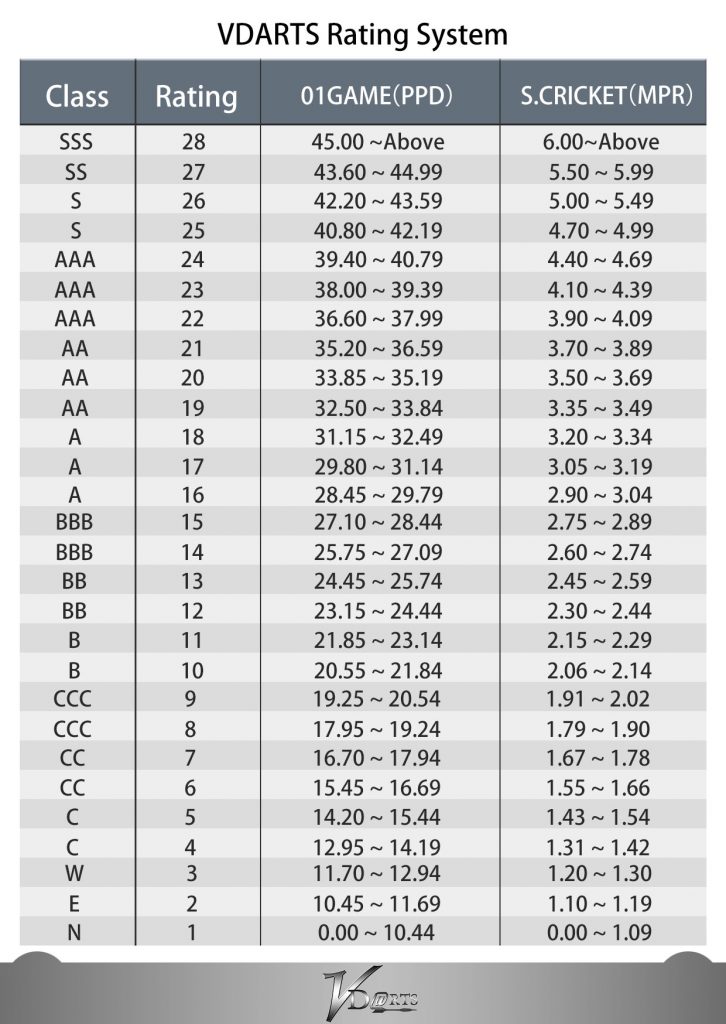 VDARTS Rating System

| Class | Rating | 01GAME(PPD) | S.CRICKET(MPR) |
|---|---|---|---|
| SSS | 28 | 45.00 ~Above | 6.00~Above |
| SS | 27 | 43.60 ~ 44.99 | 5.50 ~ 5.99 |
| S | 26 | 42.20 ~ 43.59 | 5.00 ~ 5.49 |
| S | 25 | 40.80 ~ 42.19 | 4.70 ~ 4.99 |
| AAA | 24 | 39.40 ~ 40.79 | 4.40 ~ 4.69 |
| AAA | 23 | 38.00 ~ 39.39 | 4.10 ~ 4.39 |
| AAA | 22 | 36.60 ~ 37.99 | 3.90 ~ 4.09 |
| AA | 21 | 35.20 ~ 36.59 | 3.70 ~ 3.89 |
| AA | 20 | 33.85 ~ 35.19 | 3.50 ~ 3.69 |
| AA | 19 | 32.50 ~ 33.84 | 3.35 ~ 3.49 |
| A | 18 | 31.15 ~ 32.49 | 3.20 ~ 3.34 |
| A | 17 | 29.80 ~ 31.14 | 3.05 ~ 3.19 |
| A | 16 | 28.45 ~ 29.79 | 2.90 ~ 3.04 |
| BBB | 15 | 27.10 ~ 28.44 | 2.75 ~ 2.89 |
| BBB | 14 | 25.75 ~ 27.09 | 2.60 ~ 2.74 |
| BB | 13 | 24.45 ~ 25.74 | 2.45 ~ 2.59 |
| BB | 12 | 23.15 ~ 24.44 | 2.30 ~ 2.44 |
| B | 11 | 21.85 ~ 23.14 | 2.15 ~ 2.29 |
| B | 10 | 20.55 ~ 21.84 | 2.06 ~ 2.14 |
| CCC | 9 | 19.25 ~ 20.54 | 1.91 ~ 2.02 |
| CCC | 8 | 17.95 ~ 19.24 | 1.79 ~ 1.90 |
| CC | 7 | 16.70 ~ 17.94 | 1.67 ~ 1.78 |
| CC | 6 | 15.45 ~ 16.69 | 1.55 ~ 1.66 |
| C | 5 | 14.20 ~ 15.44 | 1.43 ~ 1.54 |
| C | 4 | 12.95 ~ 14.19 | 1.31 ~ 1.42 |
| W | 3 | 11.70 ~ 12.94 | 1.20 ~ 1.30 |
| E | 2 | 10.45 ~ 11.69 | 1.10 ~ 1.19 |
| N | 1 | 0.00 ~ 10.44 | 0.00 ~ 1.09 |

VDARTS